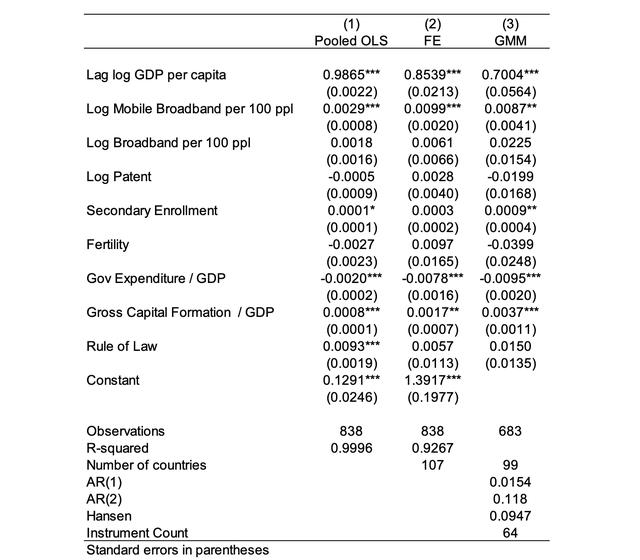 |  | (1) Pooled OLS | (2) FE | (3) GMM |
|---|---|---|---|
| Lag log GDP per capita | 0.9865*** | 0.8539*** | 0.7004*** |
|  | (0.0022) | (0.0213) | (0.0564) |
| Log Mobile Broadband per 100 ppl | 0.0029*** | 0.0099*** | 0.0087** |
|  | (0.0008) | (0.0020) | (0.0041) |
| Log Broadband per 100 ppl | 0.0018 | 0.0061 | 0.0225 |
|  | (0.0016) | (0.0066) | (0.0154) |
| Log Patent | -0.0005 | 0.0028 | -0.0199 |
|  | (0.0009) | (0.0040) | (0.0168) |
| Secondary Enrollment | 0.0001* | 0.0003 | 0.0009** |
|  | (0.0001) | (0.0002) | (0.0004) |
| Fertility | -0.0027 | 0.0097 | -0.0399 |
|  | (0.0023) | (0.0165) | (0.0248) |
| Gov Expenditure / GDP | -0.0020*** | -0.0078*** | -0.0095*** |
|  | (0.0002) | (0.0016) | (0.0020) |
| Gross Capital Formation / GDP | 0.0008*** | 0.0017** | 0.0037*** |
|  | (0.0001) | (0.0007) | (0.0011) |
| Rule of Law | 0.0093*** | 0.0057 | 0.0150 |
|  | (0.0019) | (0.0113) | (0.0135) |
| Constant | 0.1291*** | 1.3917*** |  |
|  | (0.0246) | (0.1977) |  |
| Observations | 838 | 838 | 683 |
| R-squared | 0.9996 | 0.9267 |  |
| Number of countries |  | 107 | 99 |
| AR(1) |  |  | 0.0154 |
| AR(2) |  |  | 0.118 |
| Hansen |  |  | 0.0947 |
| Instrument Count |  |  | 64 |

Standard errors in parentheses